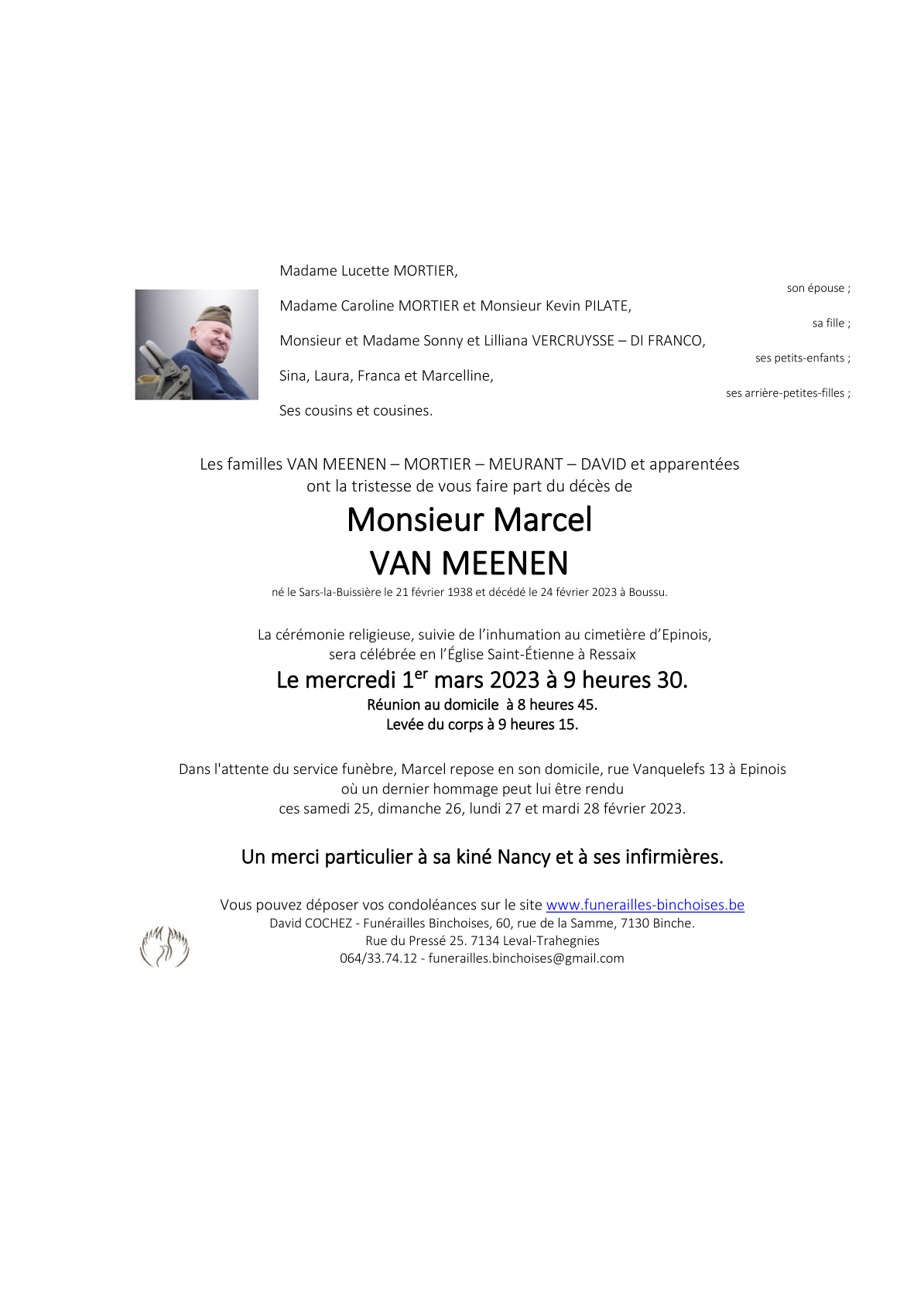 Madame Lucette MORTIER,

son épouse ;

Madame Caroline MORTIER et Monsieur Kevin PILATE,

sa fille ;

Monsieur et Madame Sonny et Lilliana VERCRUYSSE – DI FRANCO,

ses petits-enfants ;

Sina, Laura, Franca et Marcelline,

ses arrière-petites-filles ;

Ses cousins et cousines.

Les familles VAN MEENEN – MORTIER – MEURANT – DAVID et apparentées ont la tristesse de vous faire part du décès de

Monsieur Marcel
VAN MEENEN

né le Sars-la-Buissière le 21 février 1938 et décédé le 24 février 2023 à Boussu.

La cérémonie religieuse, suivie de l'inhumation au cimetière d'Epinois, sera célébrée en l'Église Saint-Étienne à Ressaix

Le mercredi 1$^{er}$ mars 2023 à 9 heures 30.

Réunion au domicile à 8 heures 45.
Levée du corps à 9 heures 15.

Dans l'attente du service funèbre, Marcel repose en son domicile, rue Vanquelefs 13 à Epinois où un dernier hommage peut lui être rendu ces samedi 25, dimanche 26, lundi 27 et mardi 28 février 2023.

Un merci particulier à sa kiné Nancy et à ses infirmières.

Vous pouvez déposer vos condoléances sur le site www.funerailles-binchoises.be
David COCHEZ - Funérailles Binchoises, 60, rue de la Samme, 7130 Binche.
Rue du Pressé 25. 7134 Leval-Trahegnies
064/33.74.12 - funerailles.binchoises@gmail.com